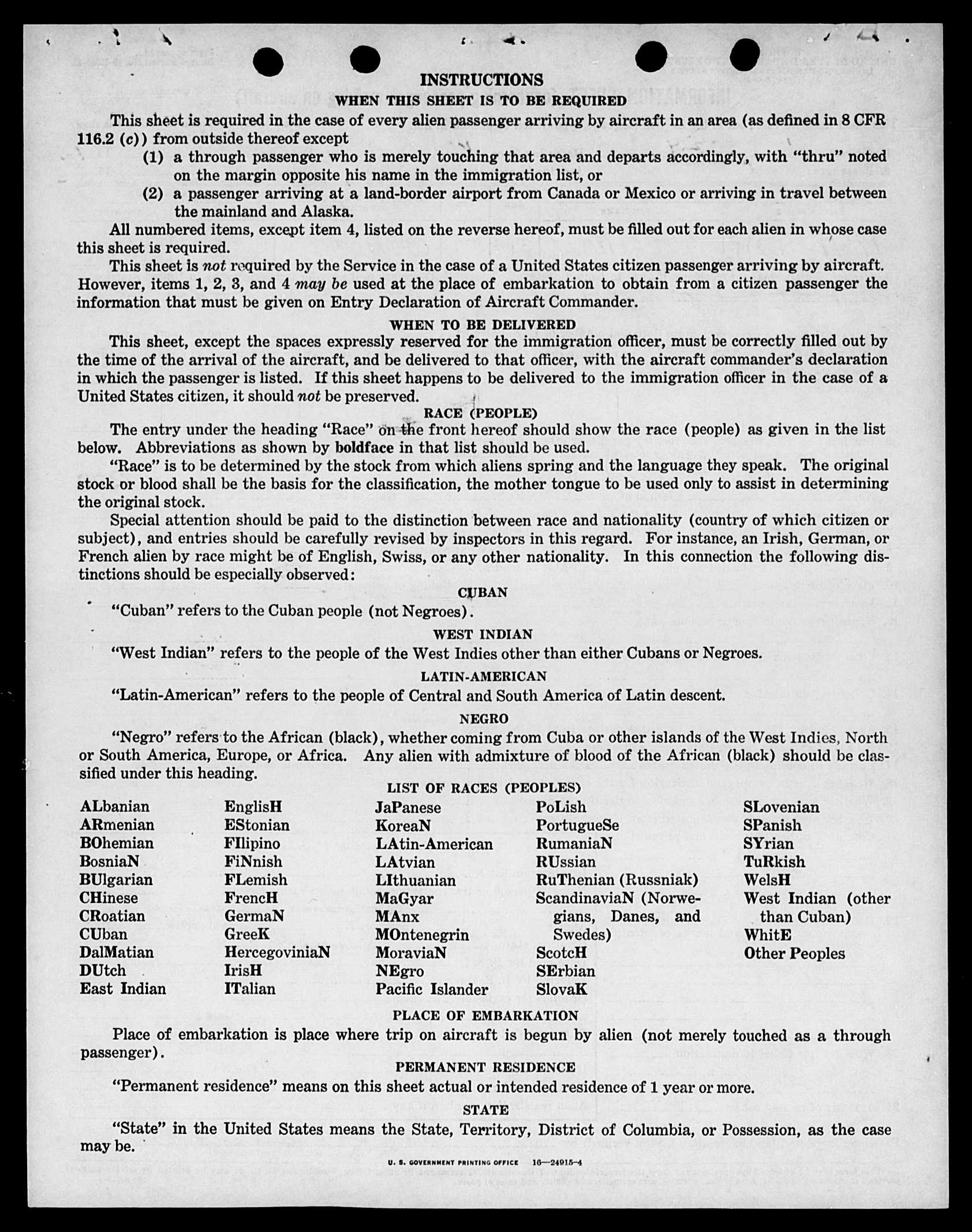 INSTRUCTIONS

WHEN THIS SHEET IS TO BE REQUIRED

This sheet is required in the case of every alien passenger arriving by aircraft in an area (as defined in 8 CFR 116.2 (c)) from outside thereof except

(1) a through passenger who is merely touching that area and departs accordingly, with "thru" noted on the margin opposite his name in the immigration list, or

(2) a passenger arriving at a land-border airport from Canada or Mexico or arriving in travel between the mainland and Alaska.

All numbered items, except item 4, listed on the reverse hereof, must be filled out for each alien in whose case this sheet is required.

This sheet is not required by the Service in the case of a United States citizen passenger arriving by aircraft. However, items 1, 2, 3, and 4 may be used at the place of embarkation to obtain from a citizen passenger the information that must be given on Entry Declaration of Aircraft Commander.

WHEN TO BE DELIVERED

This sheet, except the spaces expressly reserved for the immigration officer, must be correctly filled out by the time of the arrival of the aircraft, and be delivered to that officer, with the aircraft commander's declaration in which the passenger is listed. If this sheet happens to be delivered to the immigration officer in the case of a United States citizen, it should not be preserved.

RACE (PEOPLE)

The entry under the heading "Race" on the front hereof should show the race (people) as given in the list below. Abbreviations as shown by boldface in that list should be used.

"Race" is to be determined by the stock from which aliens spring and the language they speak. The original stock or blood shall be the basis for the classification, the mother tongue to be used only to assist in determining the original stock.

Special attention should be paid to the distinction between race and nationality (country of which citizen or subject), and entries should be carefully revised by inspectors in this regard. For instance, an Irish, German, or French alien by race might be of English, Swiss, or any other nationality. In this connection the following distinctions should be especially observed:

CUBAN

"Cuban" refers to the Cuban people (not Negroes).

WEST INDIAN

"West Indian" refers to the people of the West Indies other than either Cubans or Negroes.

LATIN-AMERICAN

"Latin-American" refers to the people of Central and South America of Latin descent.

NEGRO

"Negro" refers to the African (black), whether coming from Cuba or other islands of the West Indies, North or South America, Europe, or Africa. Any alien with admixture of blood of the African (black) should be classified under this heading.

LIST OF RACES (PEOPLES)

ALbanian
ARmenian
BOhemian
BosniaN
BUlgarian
CHinese
CRoatian
CUban
DalMatian
DUtch
East Indian

EnglisH
EStonian
FIlipino
FiNnish
FLemish
FrencH
GermaN
GreeK
HercegoviniaN
IrisH
ITalian

JaPanese
KoreaN
LAtin-American
LAtvian
LIthuanian
MaGyar
MAnx
MOntenegrin
MoraviaN
NEgro
Pacific Islander

PoLish
PortugueSe
RumaniaN
RUssian
RuThenian (Russniak)
ScandinaviaN (Norwegians, Danes, and Swedes)
ScotcH
SErbian
SlovaK

SLovenian
SPanish
SYrian
TuRkish
WelsH
West Indian (other than Cuban)
WhitE
Other Peoples

PLACE OF EMBARKATION

Place of embarkation is place where trip on aircraft is begun by alien (not merely touched as a through passenger).

PERMANENT RESIDENCE

"Permanent residence" means on this sheet actual or intended residence of 1 year or more.

STATE

"State" in the United States means the State, Territory, District of Columbia, or Possession, as the case may be.

U. S. GOVERNMENT PRINTING OFFICE 16—24915-4